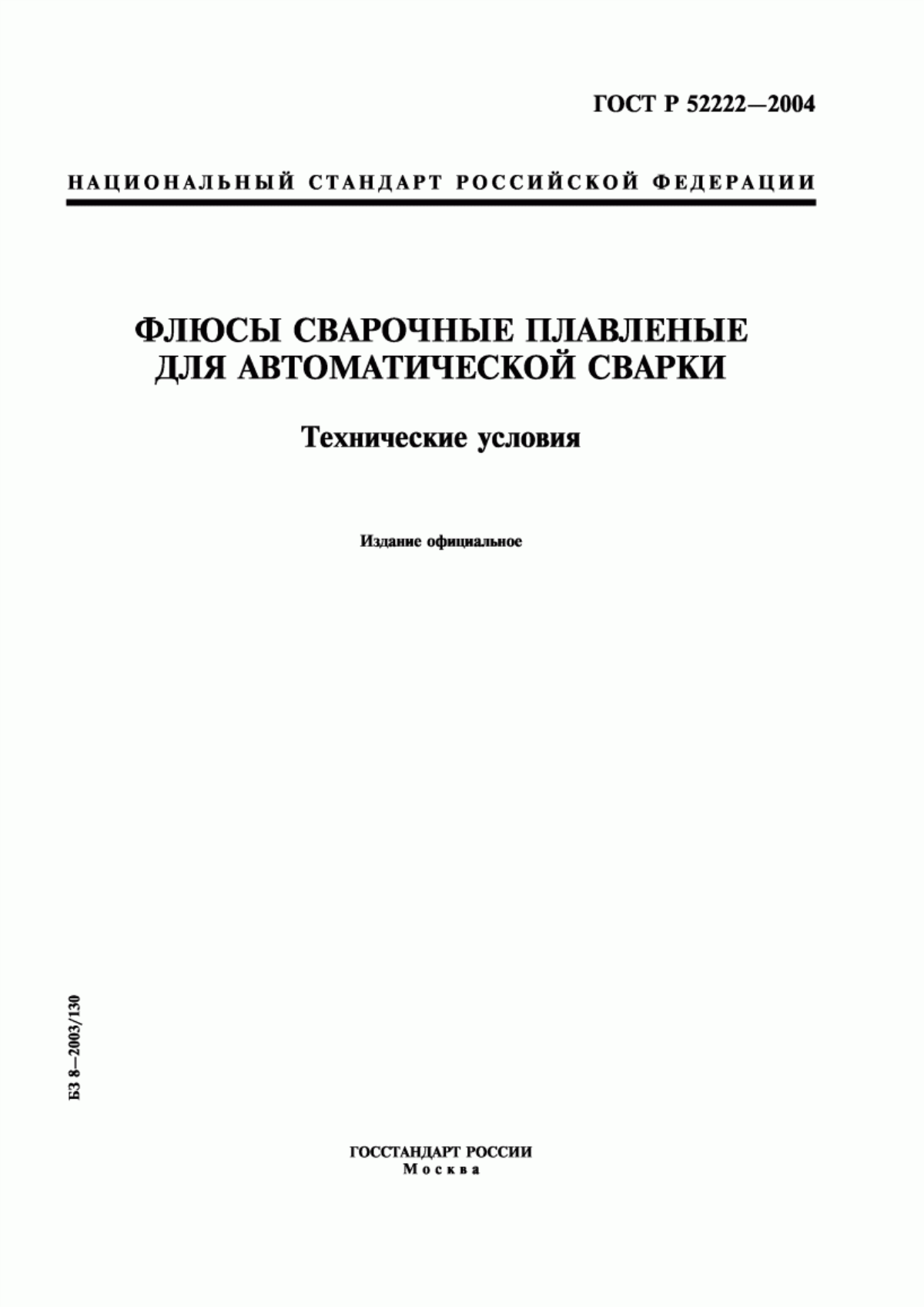 ГОСТ Р 52222—2004

НАЦИОНАЛЬНЫЙ СТАНДАРТ РОССИЙСКОЙ ФЕДЕРАЦИИ

ФЛЮСЫ СВАРОЧНЫЕ ПЛАВЛЕНЫЕ ДЛЯ АВТОМАТИЧЕСКОЙ СВАРКИ

Технические условия

Издание официальное

БЗ 8—2003/130

ГОССТАНДАРТ РОССИИ
Москва